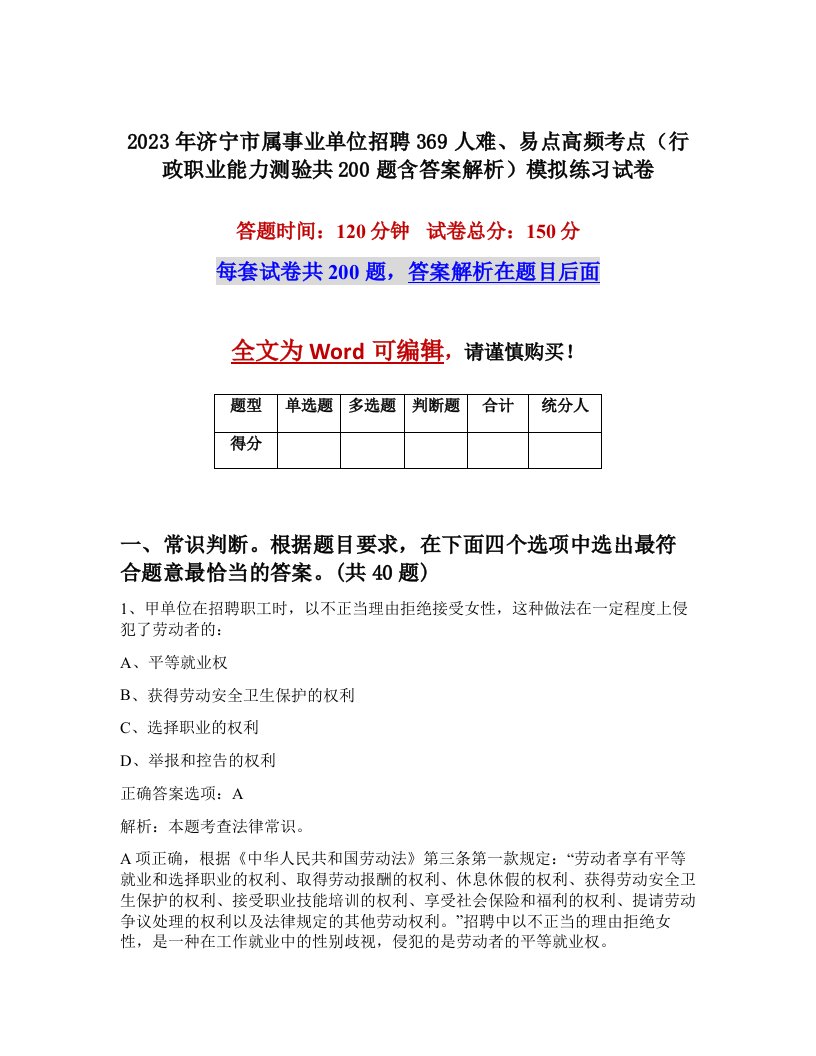 2023年济宁市属事业单位招聘369人难、易点高频考点（行政职业能力测验共200题含答案解析）模拟练习试卷

答题时间：120分钟　试卷总分：150分

每套试卷共200题，答案解析在题目后面

全文为Word可编辑，请谨慎购买！

| 题型 | 单选题 | 多选题 | 判断题 | 合计 | 统分人 |
|---|---|---|---|---|---|
| 得分 | | | | | |

一、常识判断。根据题目要求，在下面四个选项中选出最符合题意最恰当的答案。(共40题)

1、甲单位在招聘职工时，以不正当理由拒绝接受女性，这种做法在一定程度上侵犯了劳动者的：

A、平等就业权

B、获得劳动安全卫生保护的权利

C、选择职业的权利

D、举报和控告的权利

正确答案选项：A

解析：本题考查法律常识。

A项正确，根据《中华人民共和国劳动法》第三条第一款规定：“劳动者享有平等就业和选择职业的权利、取得劳动报酬的权利、休息休假的权利、获得劳动安全卫生保护的权利、接受职业技能培训的权利、享受社会保险和福利的权利、提请劳动争议处理的权利以及法律规定的其他劳动权利。”招聘中以不正当的理由拒绝女性，是一种在工作就业中的性别歧视，侵犯的是劳动者的平等就业权。